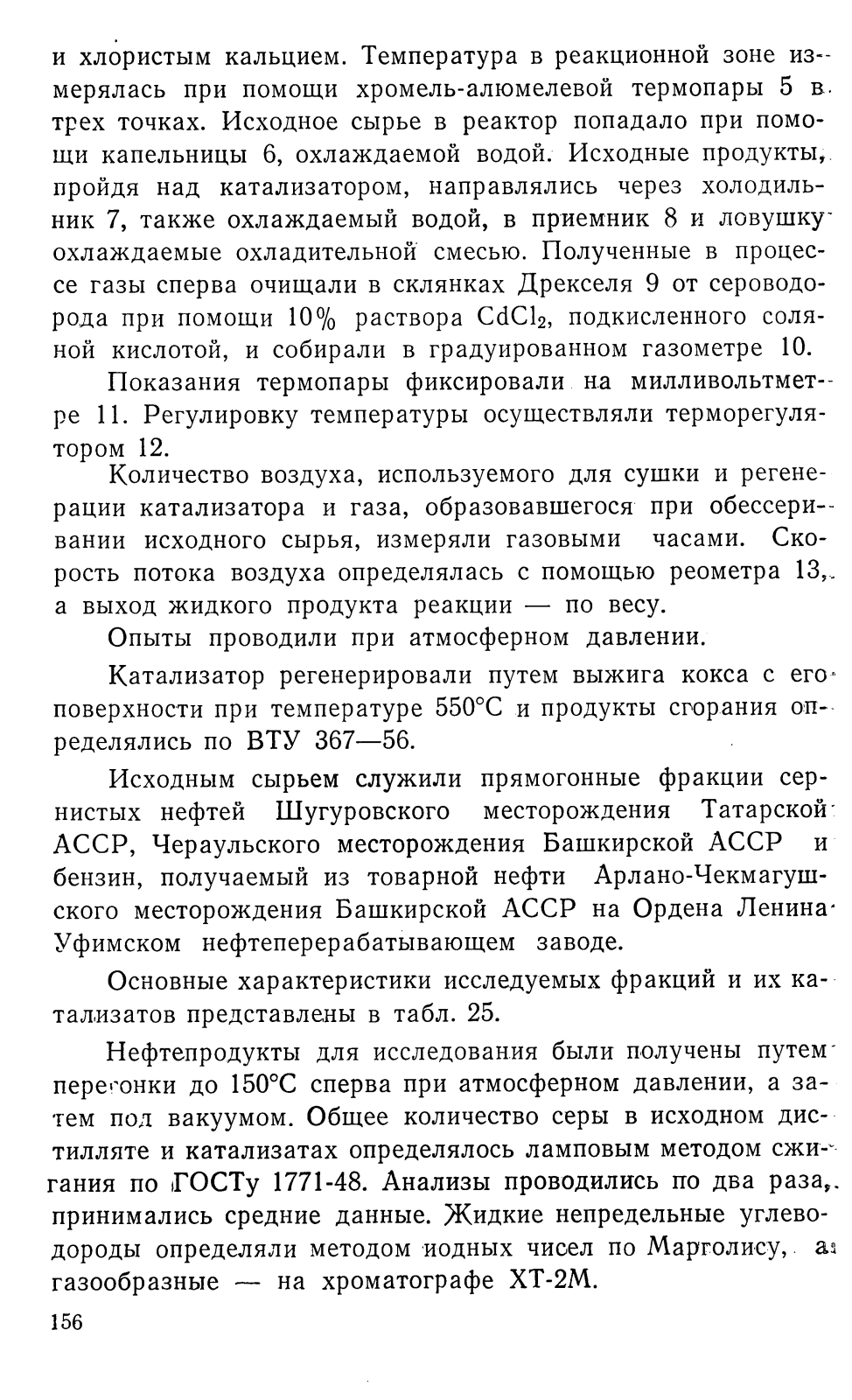 и хлористым кальцием. Температура в реакционной зоне измерялась при помощи хромель-алюмелевой термопары 5 в трех точках. Исходное сырье в реактор попадало при помощи капельницы 6, охлаждаемой водой. Исходные продукты, пройдя над катализатором, направлялись через холодильник 7, также охлаждаемый водой, в приемник 8 и ловушку охлаждаемые охладительной смесью. Полученные в процессе газы сперва очищали в склянках Дрекселя 9 от сероводорода при помощи 10% раствора $CdCl_2$, подкисленного соляной кислотой, и собирали в градуированном газометре 10.

Показания термопары фиксировали на милливольтметре 11. Регулировку температуры осуществляли терморегулятором 12.

Количество воздуха, используемого для сушки и регенерации катализатора и газа, образовавшегося при обессеривании исходного сырья, измеряли газовыми часами. Скорость потока воздуха определялась с помощью реометра 13, а выход жидкого продукта реакции — по весу.

Опыты проводили при атмосферном давлении.

Катализатор регенерировали путем выжига кокса с его поверхности при температуре 550°С и продукты сгорания определялись по ВТУ 367—56.

Исходным сырьем служили прямогонные фракции сернистых нефтей Шугуровского месторождения Татарской АССР, Чераульского месторождения Башкирской АССР и бензин, получаемый из товарной нефти Арлано-Чекмагушского месторождения Башкирской АССР на Ордена Ленина Уфимском нефтеперерабатывающем заводе.

Основные характеристики исследуемых фракций и их катализатов представлены в табл. 25.

Нефтепродукты для исследования были получены путем перегонки до 150°С сперва при атмосферном давлении, а затем под вакуумом. Общее количество серы в исходном дистилляте и катализатах определялось ламповым методом сжигания по ГОСТу 1771-48. Анализы проводились по два раза, принимались средние данные. Жидкие непредельные углеводороды определяли методом иодных чисел по Марголису, а газообразные — на хроматографе ХТ-2М.

156